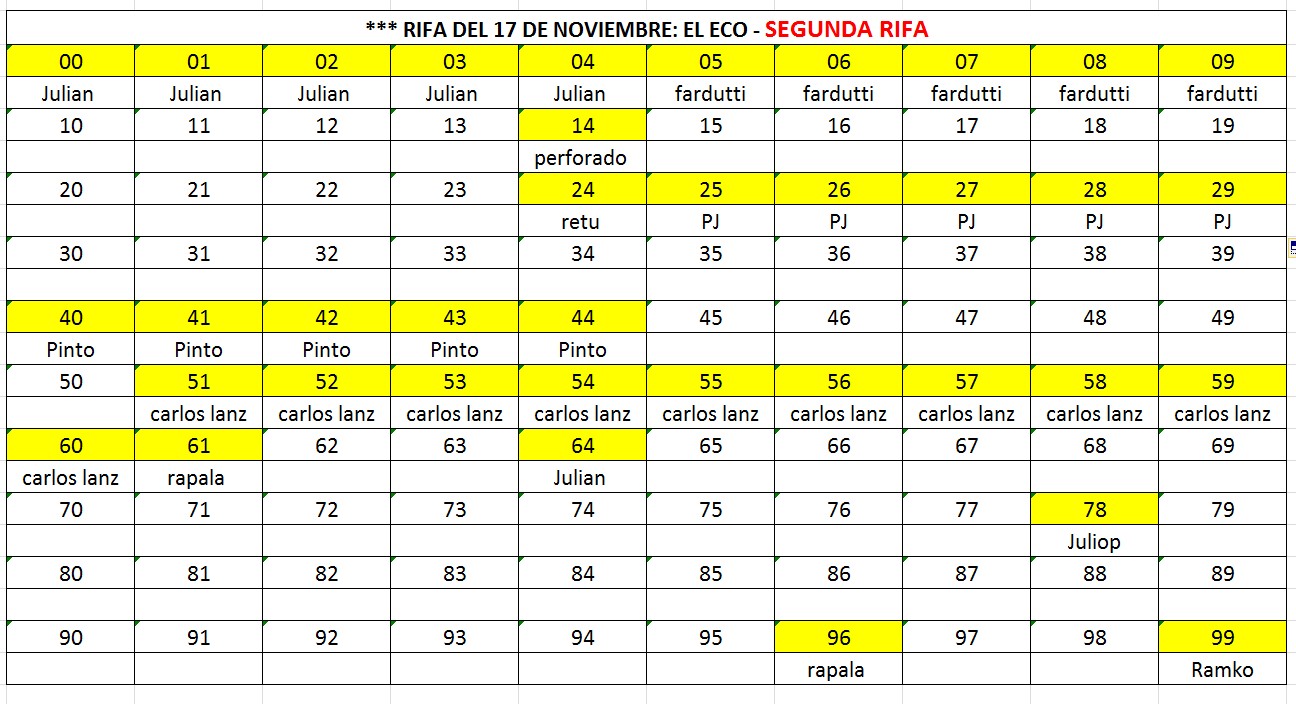 *** RIFA DEL 17 DE NOVIEMBRE: EL ECO - SEGUNDA RIFA

| 00 | 01 | 02 | 03 | 04 | 05 | 06 | 07 | 08 | 09 |
|---|---|---|---|---|---|---|---|---|---|
| Julian | Julian | Julian | Julian | Julian | fardutti | fardutti | fardutti | fardutti | fardutti |
| 10 | 11 | 12 | 13 | 14 | 15 | 16 | 17 | 18 | 19 |
| | | | | perforado | | | | | |
| 20 | 21 | 22 | 23 | 24 | 25 | 26 | 27 | 28 | 29 |
| | | | | retu | PJ | PJ | PJ | PJ | PJ |
| 30 | 31 | 32 | 33 | 34 | 35 | 36 | 37 | 38 | 39 |
| | | | | | | | | | |
| 40 | 41 | 42 | 43 | 44 | 45 | 46 | 47 | 48 | 49 |
| Pinto | Pinto | Pinto | Pinto | Pinto | | | | | |
| 50 | 51 | 52 | 53 | 54 | 55 | 56 | 57 | 58 | 59 |
| | carlos lanz | carlos lanz | carlos lanz | carlos lanz | carlos lanz | carlos lanz | carlos lanz | carlos lanz | carlos lanz |
| 60 | 61 | 62 | 63 | 64 | 65 | 66 | 67 | 68 | 69 |
| carlos lanz | rapala | | | Julian | | | | | |
| 70 | 71 | 72 | 73 | 74 | 75 | 76 | 77 | 78 | 79 |
| | | | | | | | | Juliop | |
| 80 | 81 | 82 | 83 | 84 | 85 | 86 | 87 | 88 | 89 |
| | | | | | | | | | |
| 90 | 91 | 92 | 93 | 94 | 95 | 96 | 97 | 98 | 99 |
| | | | | | | rapala | | | Ramko |